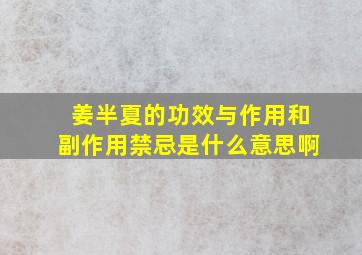 姜半夏的功效与作用和副作用禁忌是什么意思啊